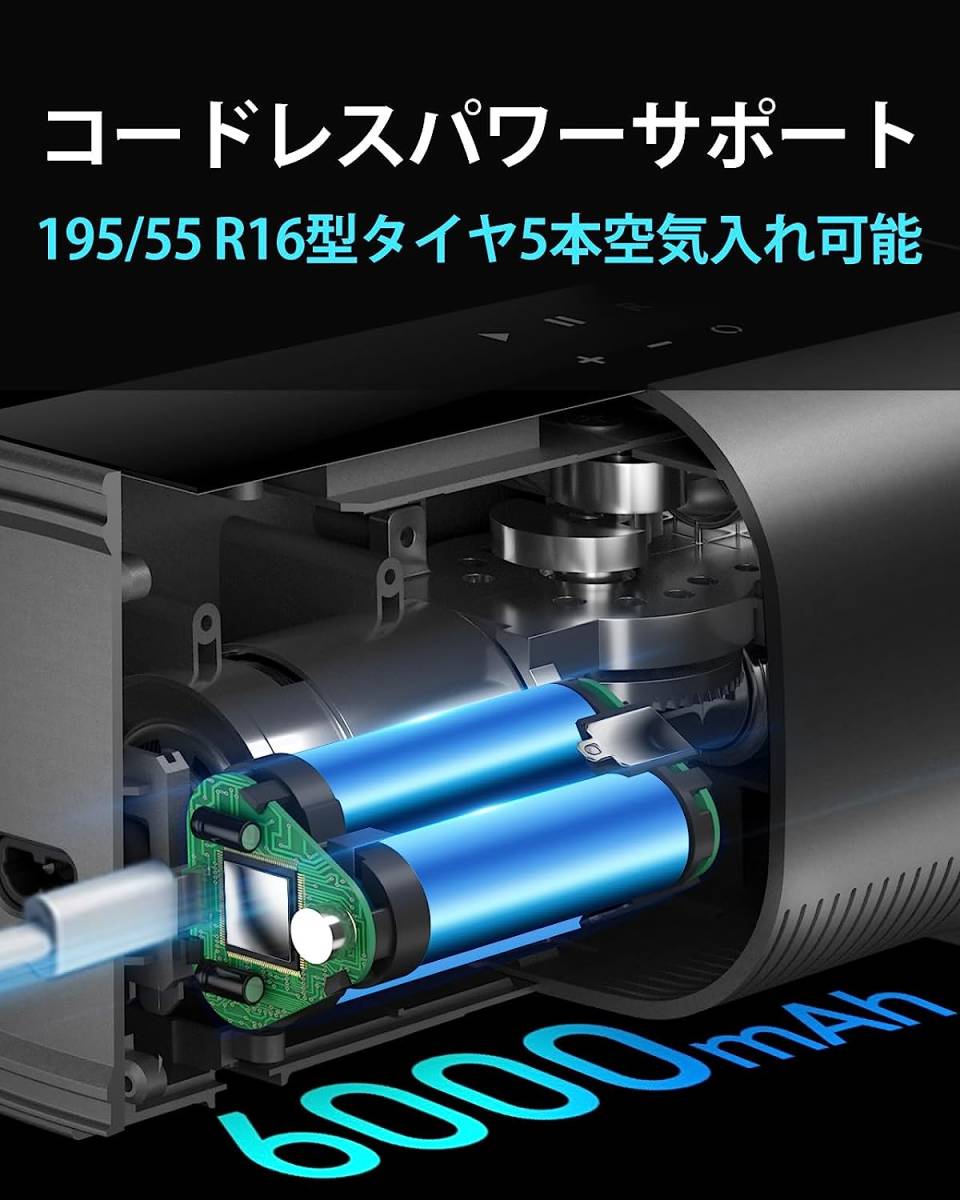 コードレスパワーサポート

195/55 R16型タイヤ5本空気入れ可能

6000mAh